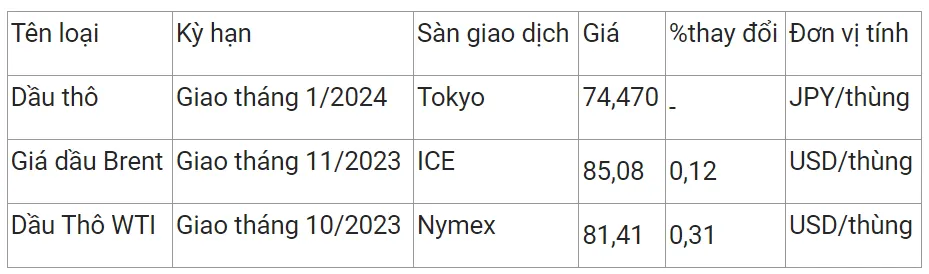 | Tên loại | Kỳ hạn | Sàn giao dịch | Giá | %thay đổi | Đơn vị tính |
|---|---|---|---|---|---|
| Dầu thô | Giao tháng 1/2024 | Tokyo | 74,470 | - | JPY/thùng |
| Giá dầu Brent | Giao tháng 11/2023 | ICE | 85,08 | 0,12 | USD/thùng |
| Dầu Thô WTI | Giao tháng 10/2023 | Nymex | 81,41 | 0,31 | USD/thùng |